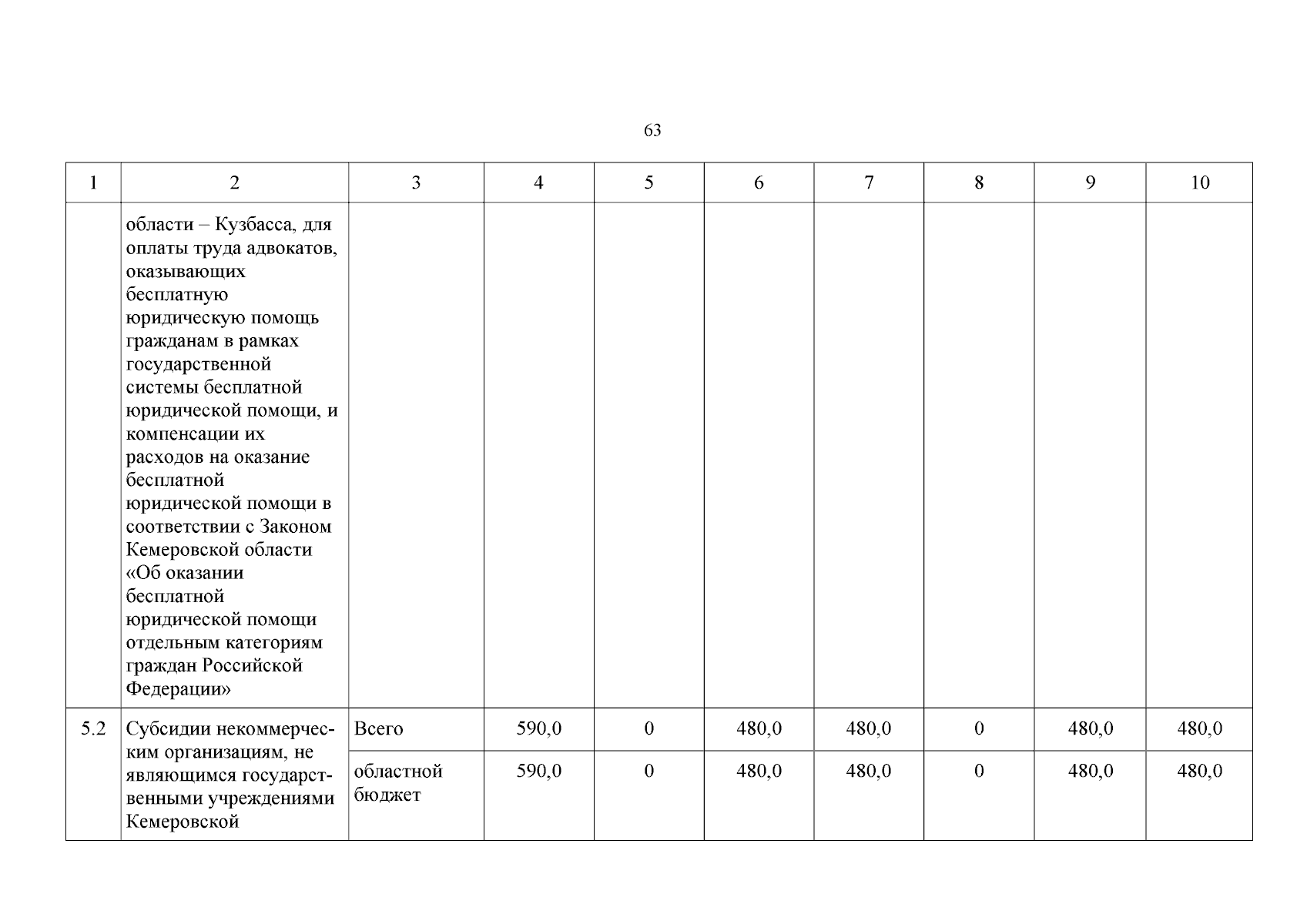 63

| 1 | 2 | 3 | 4 | 5 | 6 | 7 | 8 | 9 | 10 |
|---|---|---|---|---|---|---|---|---|---|
|  | области – Кузбасса, для оплаты труда адвокатов, оказывающих бесплатную юридическую помощь гражданам в рамках государственной системы бесплатной юридической помощи, и компенсации их расходов на оказание бесплатной юридической помощи в соответствии с Законом Кемеровской области «Об оказании бесплатной юридической помощи отдельным категориям граждан Российской Федерации» |  |  |  |  |  |  |  |  |
| 5.2 | Субсидии некоммерческим организациям, не являющимся государственными учреждениями Кемеровской | Всего | 590,0 | 0 | 480,0 | 480,0 | 0 | 480,0 | 480,0 |
|  |  | областной бюджет | 590,0 | 0 | 480,0 | 480,0 | 0 | 480,0 | 480,0 |